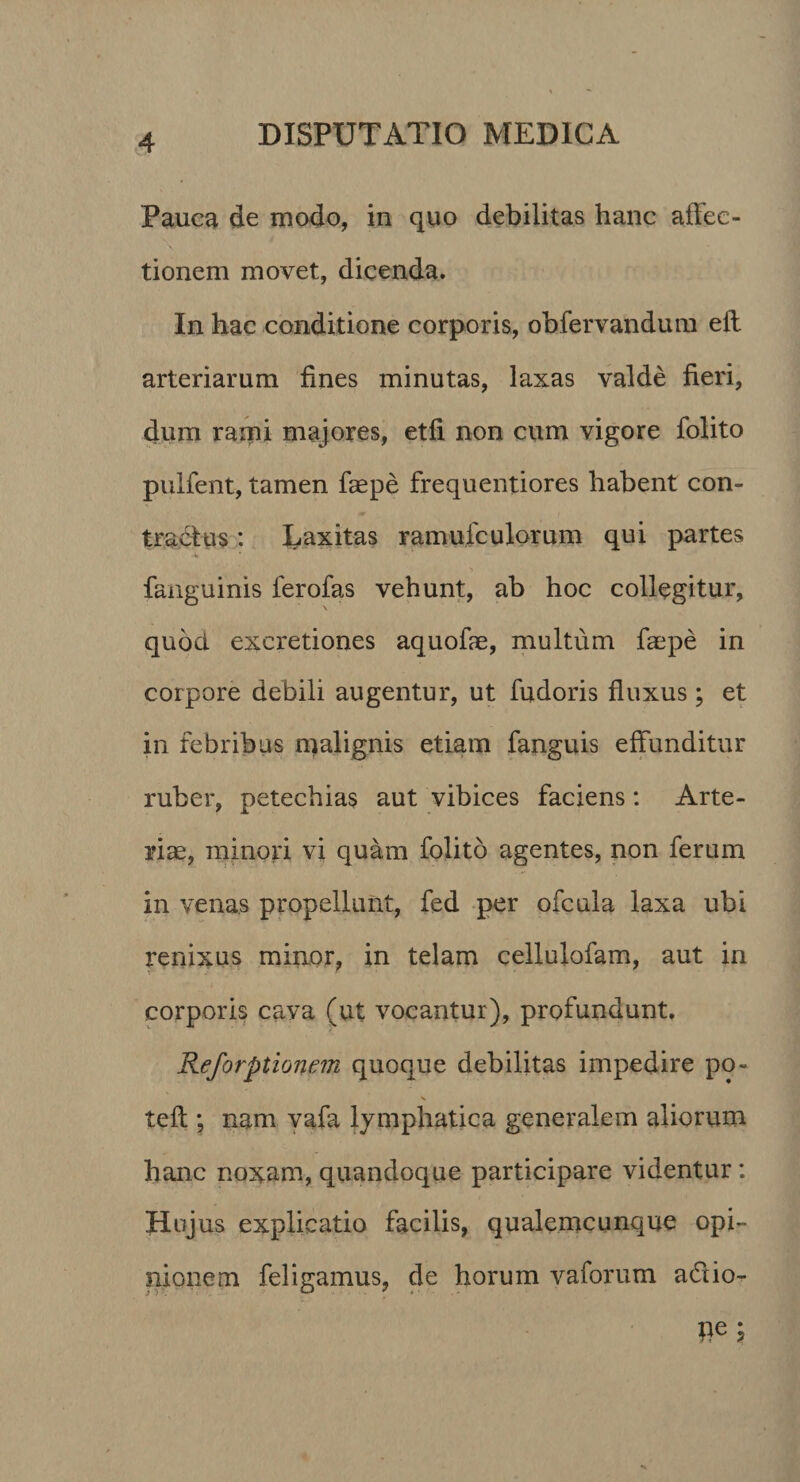 4 DISPUTATIO MEDICA

Pauca de modo, in quo debilitas hanc affectionem movet, dicenda.

In hac conditione corporis, obfervandum eft arteriarum fines minutas, laxas valdè fieri, dum rami majores, etfi non cum vigore folito pulfent, tamen fæpè frequentiores habent contractus: Laxitas ramufculorum qui partes fanguinis ferofas vehunt, ab hoc collegitur, quòd excretiones aquofæ, multùm fæpè in corpore debili augentur, ut fudoris fluxus; et in febribus malignis etiam fanguis effunditur ruber, petechias aut vibices faciens: Arteriæ, minori vi quàm folitò agentes, non ferum in venas propellunt, fed per ofcula laxa ubi renixus minor, in telam cellulofam, aut in corporis cava (ut vocantur), profundunt.

Reforptionem quoque debilitas impedire poteft; nam vafa lymphatica generalem aliorum hanc noxam, quandoque participare videntur: Hujus explicatio facilis, qualemcunque opinionem feligamus, de horum vaforum actione;